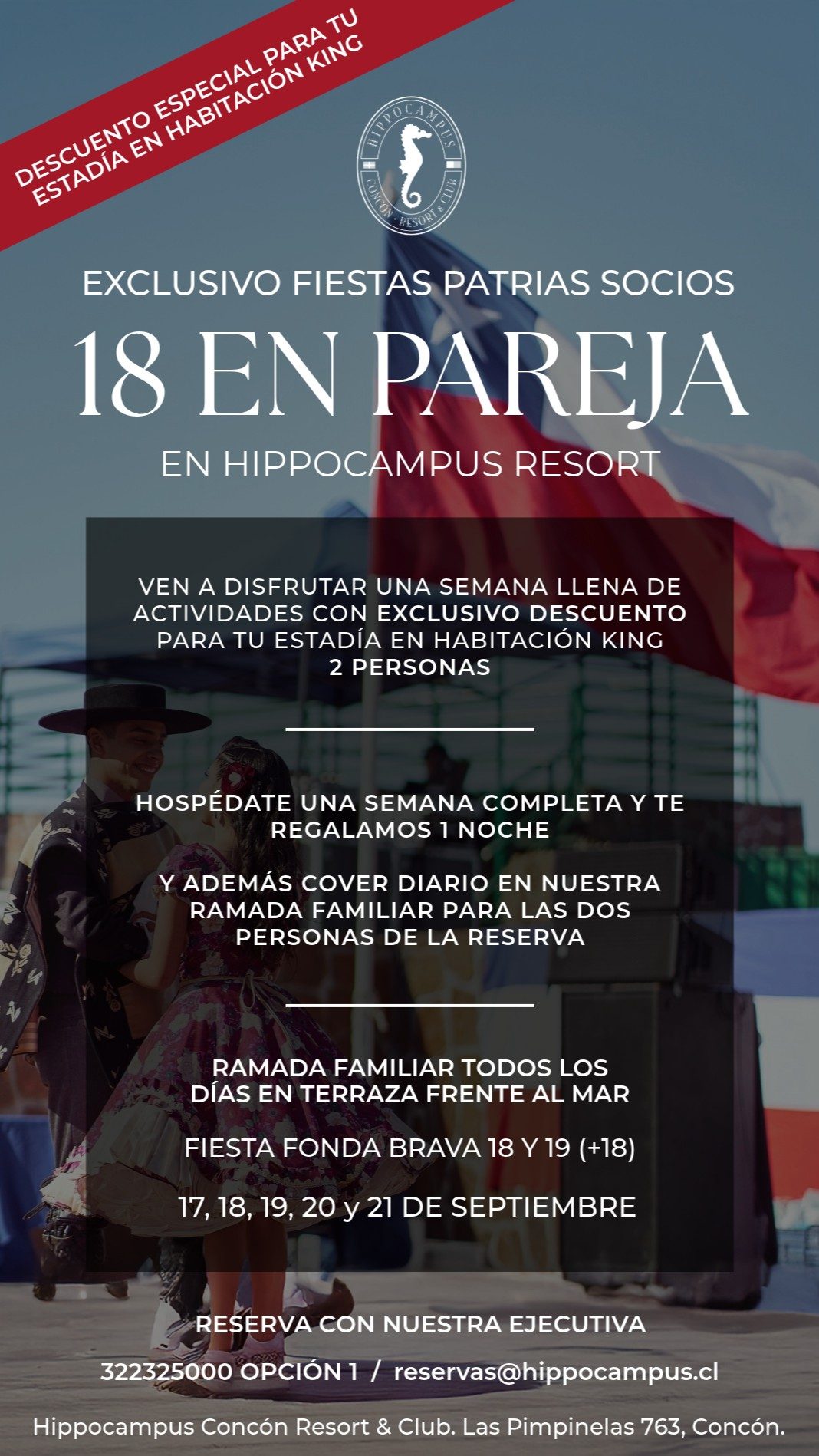 DESCUENTO ESPECIAL PARA TU ESTADÍA EN HABITACIÓN KING

HIPPOCAMPUS
CONCÓN · RESORT & CLUB

EXCLUSIVO FIESTAS PATRIAS SOCIOS

18 EN PAREJA

EN HIPPOCAMPUS RESORT

VEN A DISFRUTAR UNA SEMANA LLENA DE ACTIVIDADES CON EXCLUSIVO DESCUENTO PARA TU ESTADÍA EN HABITACIÓN KING 2 PERSONAS

HOSPÉDATE UNA SEMANA COMPLETA Y TE REGALAMOS 1 NOCHE

Y ADEMÁS COVER DIARIO EN NUESTRA RAMADA FAMILIAR PARA LAS DOS PERSONAS DE LA RESERVA

RAMADA FAMILIAR TODOS LOS DÍAS EN TERRAZA FRENTE AL MAR

FIESTA FONDA BRAVA 18 Y 19 (+18)

17, 18, 19, 20 y 21 DE SEPTIEMBRE

RESERVA CON NUESTRA EJECUTIVA

322325000 OPCIÓN 1 / reservas@hippocampus.cl

Hippocampus Concón Resort & Club. Las Pimpinelas 763, Concón.